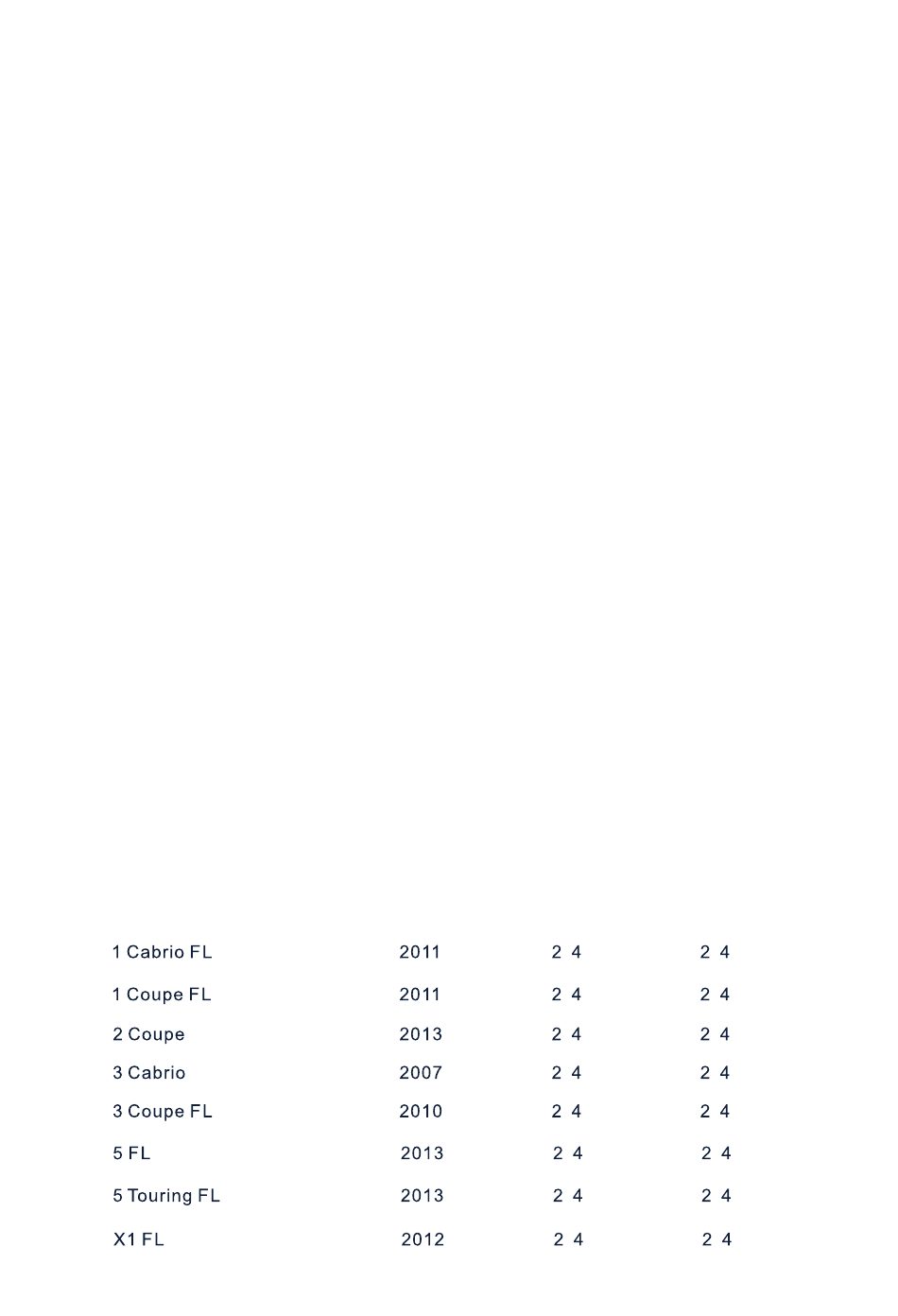 | | | | |
|---|---|---|---|
| 1 Cabrio FL | 2011 | 2 4 | 2 4 |
| 1 Coupe FL | 2011 | 2 4 | 2 4 |
| 2 Coupe | 2013 | 2 4 | 2 4 |
| 3 Cabrio | 2007 | 2 4 | 2 4 |
| 3 Coupe FL | 2010 | 2 4 | 2 4 |
| 5 FL | 2013 | 2 4 | 2 4 |
| 5 Touring FL | 2013 | 2 4 | 2 4 |
| X1 FL | 2012 | 2 4 | 2 4 |